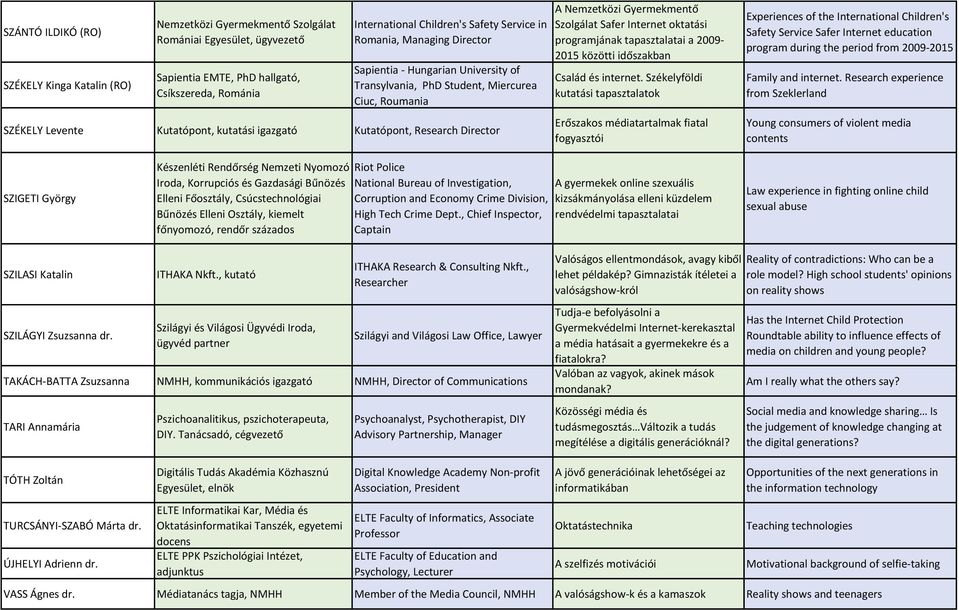 | | | | | |
|---|---|---|---|---|
| SZÁNTÓ ILDIKÓ (RO) | Nemzetközi Gyermekmentő Szolgálat Romániai Egyesület, ügyvezető | International Children's Safety Service in Romania, Managing Director | A Nemzetközi Gyermekmentő Szolgálat Safer Internet oktatási programjának tapasztalatai a 2009-2015 közötti időszakban | Experiences of the International Children's Safety Service Safer Internet education program during the period from 2009-2015 |
| SZÉKELY Kinga Katalin (RO) | Sapientia EMTE, PhD hallgató, Csíkszereda, Románia | Sapientia - Hungarian University of Transylvania, PhD Student, Miercurea Ciuc, Roumania | Család és internet. Székelyföldi kutatási tapasztalatok | Family and internet. Research experience from Szeklerland |
| SZÉKELY Levente | Kutatópont, kutatási igazgató | Kutatópont, Research Director | Erőszakos médiatartalmak fiatal fogyasztói | Young consumers of violent media contents |
| SZIGETI György | Készenléti Rendőrség Nemzeti Nyomozó Iroda, Korrupciós és Gazdasági Bűnözés Elleni Főosztály, Csúcstechnológiai Bűnözés Elleni Osztály, kiemelt főnyomozó, rendőr százados | Riot Police National Bureau of Investigation, Corruption and Economy Crime Division, High Tech Crime Dept., Chief Inspector, Captain | A gyermekek online szexuális kizsákmányolása elleni küzdelem rendvédelmi tapasztalatai | Law experience in fighting online child sexual abuse |
| SZILASI Katalin | ITHAKA Nkft., kutató | ITHAKA Research & Consulting Nkft., Researcher | Valóságos ellentmondások, avagy kiből lehet példakép? Gimnazisták ítéletei a valóságshow-król | Reality of contradictions: Who can be a role model? High school students' opinions on reality shows |
| SZILÁGYI Zsuzsanna dr. | Szilágyi és Világosi Ügyvédi Iroda, ügyvéd partner | Szilágyi and Világosi Law Office, Lawyer | Tudja-e befolyásolni a Gyermekvédelmi Internet-kerekasztal a média hatásait a gyermekekre és a fiatalokra? | Has the Internet Child Protection Roundtable ability to influence effects of media on children and young people? |
| TAKÁCH-BATTA Zsuzsanna | NMHH, kommunikációs igazgató | NMHH, Director of Communications | Valóban az vagyok, akinek mások mondanak? | Am I really what the others say? |
| TARI Annamária | Pszichoanalitikus, pszichoterapeuta, DIY. Tanácsadó, cégvezető | Psychoanalyst, Psychotherapist, DIY Advisory Partnership, Manager | Közösségi média és tudásmegosztás…Változik a tudás megítélése a digitális generációknál? | Social media and knowledge sharing… Is the judgement of knowledge changing at the digital generations? |
| TÓTH Zoltán | Digitális Tudás Akadémia Közhasznú Egyesület, elnök | Digital Knowledge Academy Non-profit Association, President | A jövő generációinak lehetőségei az informatikában | Opportunities of the next generations in the information technology |
| TURCSÁNYI-SZABÓ Márta dr. | ELTE Informatikai Kar, Média és Oktatásinformatikai Tanszék, egyetemi docens | ELTE Faculty of Informatics, Associate Professor | Oktatástechnika | Teaching technologies |
| ÚJHELYI Adrienn dr. | ELTE PPK Pszichológiai Intézet, adjunktus | ELTE Faculty of Education and Psychology, Lecturer | A szelfizés motivációi | Motivational background of selfie-taking |
| VASS Ágnes dr. | Médiatanács tagja, NMHH | Member of the Media Council, NMHH | A valóságshow-k és a kamaszok | Reality shows and teenagers |